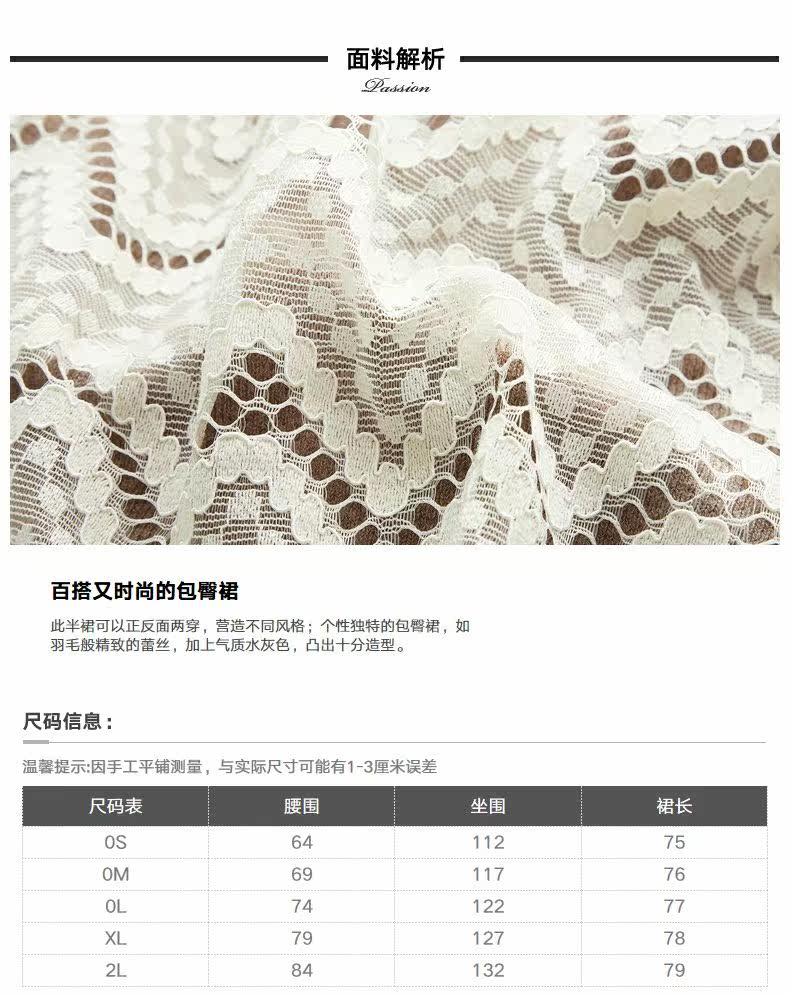 面料解析
Passion

百搭又时尚的包臀裙

此半裙可以正反面两穿，营造不同风格；个性独特的包臀裙，如羽毛般精致的蕾丝，加上气质水灰色，凸出十分造型。

尺码信息：

温馨提示:因手工平铺测量，与实际尺寸可能有1-3厘米误差

| 尺码表 | 腰围 | 坐围 | 裙长 |
|---|---|---|---|
| 0S | 64 | 112 | 75 |
| 0M | 69 | 117 | 76 |
| 0L | 74 | 122 | 77 |
| XL | 79 | 127 | 78 |
| 2L | 84 | 132 | 79 |